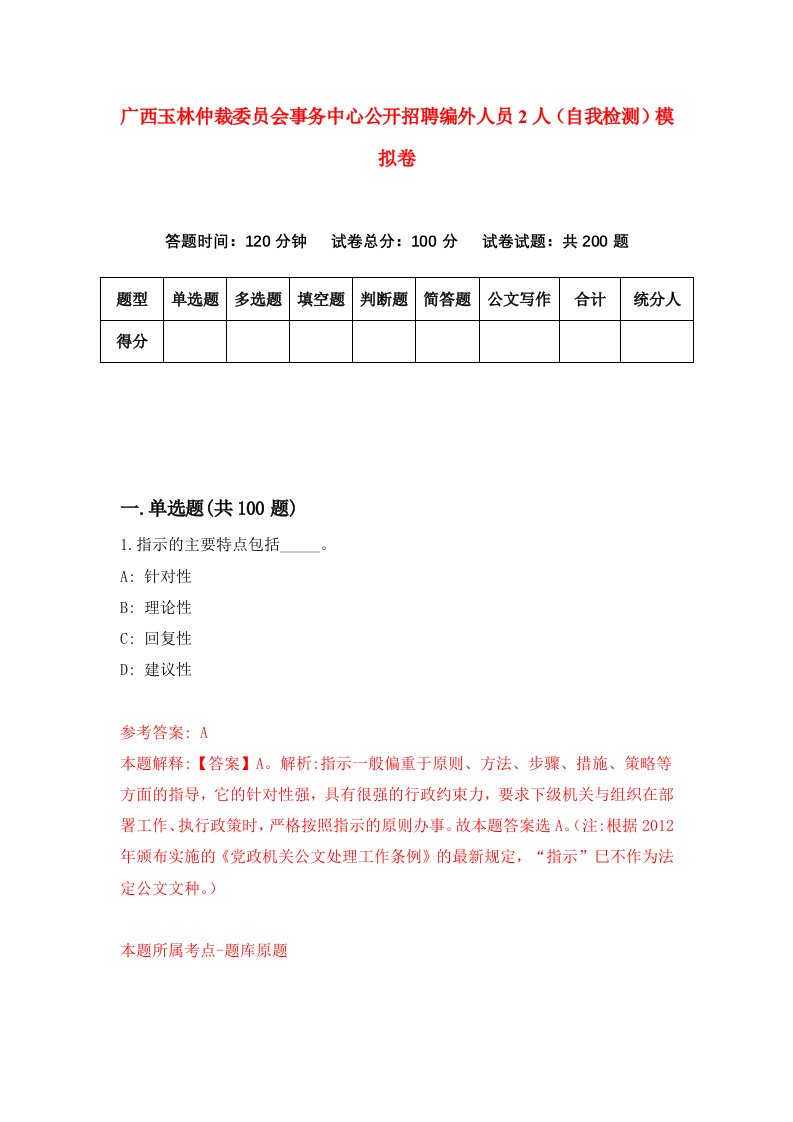 广西玉林仲裁委员会事务中心公开招聘编外人员2人（自我检测）模拟卷

答题时间：120分钟　试卷总分：100分　试卷试题：共200题

| 题型 | 单选题 | 多选题 | 填空题 | 判断题 | 简答题 | 公文写作 | 合计 | 统分人 |
|---|---|---|---|---|---|---|---|---|
| 得分 | | | | | | | | |

一.单选题(共100题)

1.指示的主要特点包括_____。

A: 针对性

B: 理论性

C: 回复性

D: 建议性

参考答案: A

本题解释:【答案】A。解析:指示一般偏重于原则、方法、步骤、措施、策略等方面的指导，它的针对性强，具有很强的行政约束力，要求下级机关与组织在部署工作、执行政策时，严格按照指示的原则办事。故本题答案选A。(注:根据2012年颁布实施的《党政机关公文处理工作条例》的最新规定，“指示”已不作为法定公文文种。)

本题所属考点-题库原题